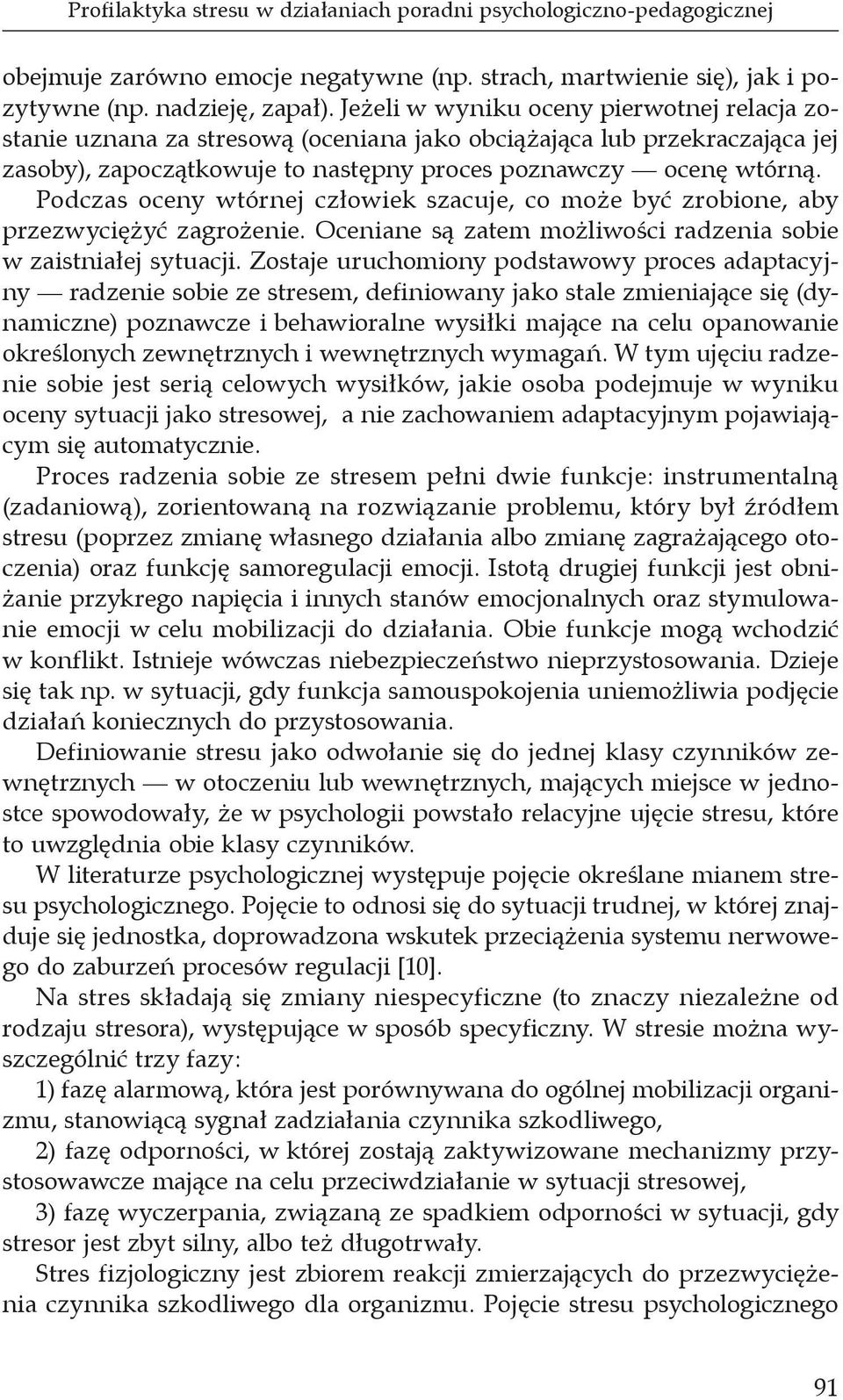 Profilaktyka stresu w działaniach poradni psychologiczno-pedagogicznej

obejmuje zarówno emocje negatywne (np. strach, martwienie się), jak i pozytywne (np. nadzieję, zapał). Jeżeli w wyniku oceny pierwotnej relacja zostanie uznana za stresową (oceniana jako obciążająca lub przekraczająca jej zasoby), zapoczątkowuje to następny proces poznawczy — ocenę wtórną. Podczas oceny wtórnej człowiek szacuje, co może być zrobione, aby przezwyciężyć zagrożenie. Oceniane są zatem możliwości radzenia sobie w zaistniałej sytuacji. Zostaje uruchomiony podstawowy proces adaptacyjny — radzenie sobie ze stresem, definiowany jako stale zmieniające się (dynamiczne) poznawcze i behawioralne wysiłki mające na celu opanowanie określonych zewnętrznych i wewnętrznych wymagań. W tym ujęciu radzenie sobie jest serią celowych wysiłków, jakie osoba podejmuje w wyniku oceny sytuacji jako stresowej, a nie zachowaniem adaptacyjnym pojawiającym się automatycznie.

Proces radzenia sobie ze stresem pełni dwie funkcje: instrumentalną (zadaniową), zorientowaną na rozwiązanie problemu, który był źródłem stresu (poprzez zmianę własnego działania albo zmianę zagrażającego otoczenia) oraz funkcję samoregulacji emocji. Istotą drugiej funkcji jest obniżanie przykrego napięcia i innych stanów emocjonalnych oraz stymulowanie emocji w celu mobilizacji do działania. Obie funkcje mogą wchodzić w konflikt. Istnieje wówczas niebezpieczeństwo nieprzystosowania. Dzieje się tak np. w sytuacji, gdy funkcja samouspokojenia uniemożliwia podjęcie działań koniecznych do przystosowania.

Definiowanie stresu jako odwołanie się do jednej klasy czynników zewnętrznych — w otoczeniu lub wewnętrznych, mających miejsce w jednostce spowodowały, że w psychologii powstało relacyjne ujęcie stresu, które to uwzględnia obie klasy czynników.

W literaturze psychologicznej występuje pojęcie określane mianem stresu psychologicznego. Pojęcie to odnosi się do sytuacji trudnej, w której znajduje się jednostka, doprowadzona wskutek przeciążenia systemu nerwowego do zaburzeń procesów regulacji [10].

Na stres składają się zmiany niespecyficzne (to znaczy niezależne od rodzaju stresora), występujące w sposób specyficzny. W stresie można wyszczególnić trzy fazy:

1) fazę alarmową, która jest porównywana do ogólnej mobilizacji organizmu, stanowiącą sygnał zadziałania czynnika szkodliwego,

2) fazę odporności, w której zostają zaktywizowane mechanizmy przystosowawcze mające na celu przeciwdziałanie w sytuacji stresowej,

3) fazę wyczerpania, związaną ze spadkiem odporności w sytuacji, gdy stresor jest zbyt silny, albo też długotrwały.

Stres fizjologiczny jest zbiorem reakcji zmierzających do przezwyciężenia czynnika szkodliwego dla organizmu. Pojęcie stresu psychologicznego

91